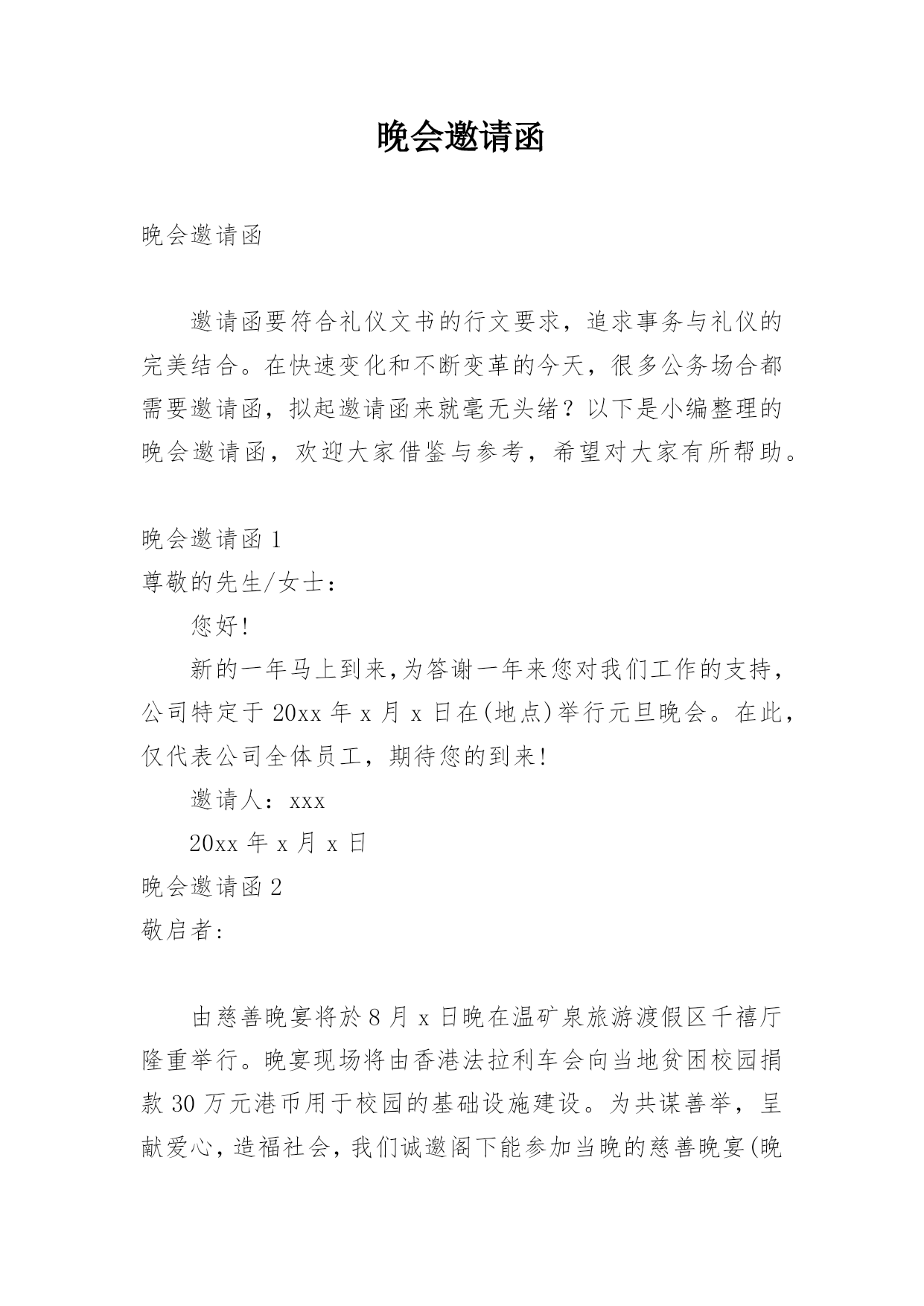 晚会邀请函

晚会邀请函

邀请函要符合礼仪文书的行文要求，追求事务与礼仪的完美结合。在快速变化和不断变革的今天，很多公务场合都需要邀请函，拟起邀请函来就毫无头绪？以下是小编整理的晚会邀请函，欢迎大家借鉴与参考，希望对大家有所帮助。

晚会邀请函 1

尊敬的先生/女士：

您好!

新的一年马上到来,为答谢一年来您对我们工作的支持，公司特定于 20xx 年 x 月 x 日在(地点)举行元旦晚会。在此，仅代表公司全体员工，期待您的到来!

邀请人：xxx

20xx 年 x 月 x 日

晚会邀请函 2

敬启者:

由慈善晚宴将於 8 月 x 日晚在温矿泉旅游渡假区千禧厅隆重举行。晚宴现场将由香港法拉利车会向当地贫困校园捐款 30 万元港币用于校园的基础设施建设。为共谋善举，呈献爱心，造福社会，我们诚邀阁下能参加当晚的慈善晚宴(晚